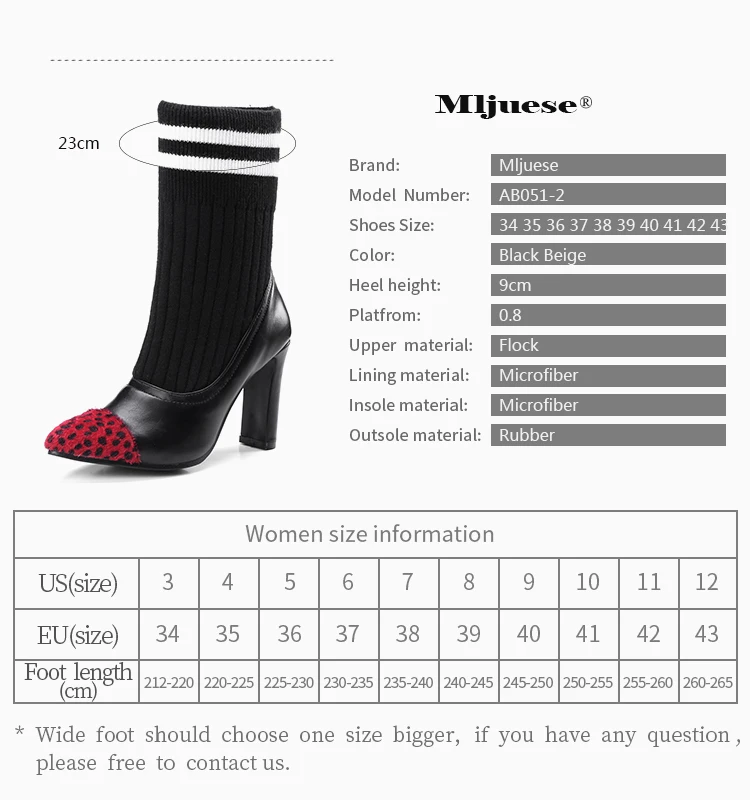 23cm

Mljuese®

Brand: Mljuese
Model Number: AB051-2
Shoes Size: 34 35 36 37 38 39 40 41 42 43
Color: Black Beige
Heel height: 9cm
Platfrom: 0.8
Upper material: Flock
Lining material: Microfiber
Insole material: Microfiber
Outsole material: Rubber

| Women size information | | | | | | | | | | |
|---|---|---|---|---|---|---|---|---|---|---|
| US(size) | 3 | 4 | 5 | 6 | 7 | 8 | 9 | 10 | 11 | 12 |
| EU(size) | 34 | 35 | 36 | 37 | 38 | 39 | 40 | 41 | 42 | 43 |
| Foot length (cm) | 212-220 | 220-225 | 225-230 | 230-235 | 235-240 | 240-245 | 245-250 | 250-255 | 255-260 | 260-265 |

* Wide foot should choose one size bigger, if you have any question, please free to contact us.